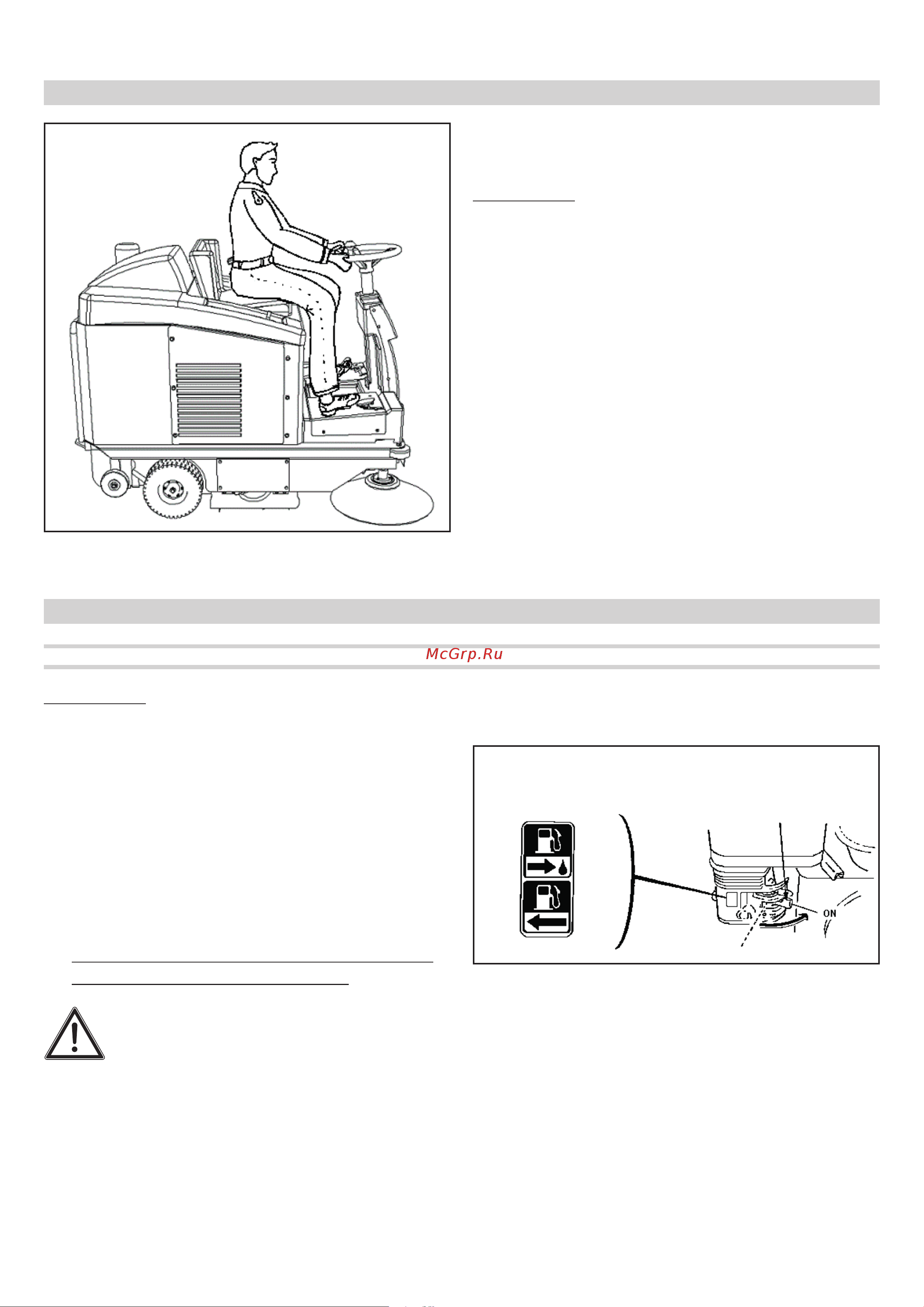 McGrp.Ru

ON